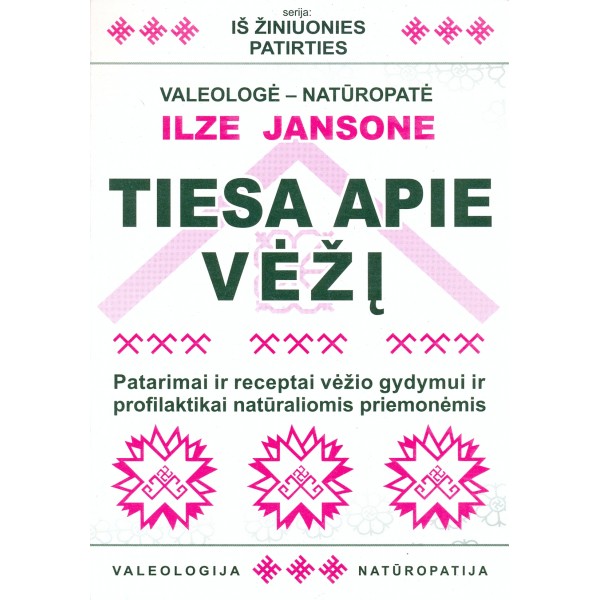 serija:
IŠ ŽINIUONIES PATIRTIES

VALEOLOGĖ – NATŪROPATĖ
ILZE JANSONE

TIESA APIE VĖŽĮ

Patarimai ir receptai vėžio gydymui ir profilaktikai natūraliomis priemonėmis

VALEOLOGIJA NATŪROPATIJA